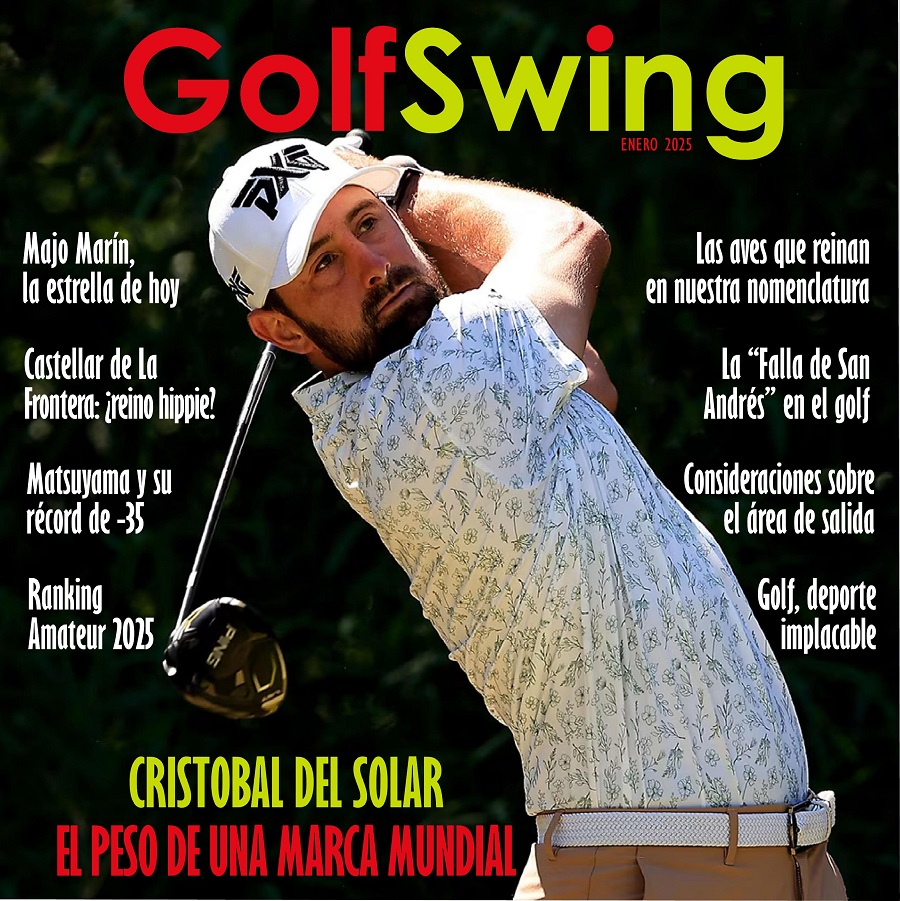 GolfSwing

ENERO 2025

Majo Marín, la estrella de hoy

Castellar de La Frontera: ¿reino hippie?

Matsuyama y su récord de -35

Ranking Amateur 2025

Las aves que reinan en nuestra nomenclatura

La "Falla de San Andrés" en el golf

Consideraciones sobre el área de salida

Golf, deporte implacable

CRISTOBAL DEL SOLAR

EL PESO DE UNA MARCA MUNDIAL